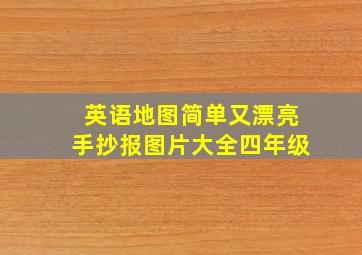 英语地图简单又漂亮
手抄报图片大全四年级